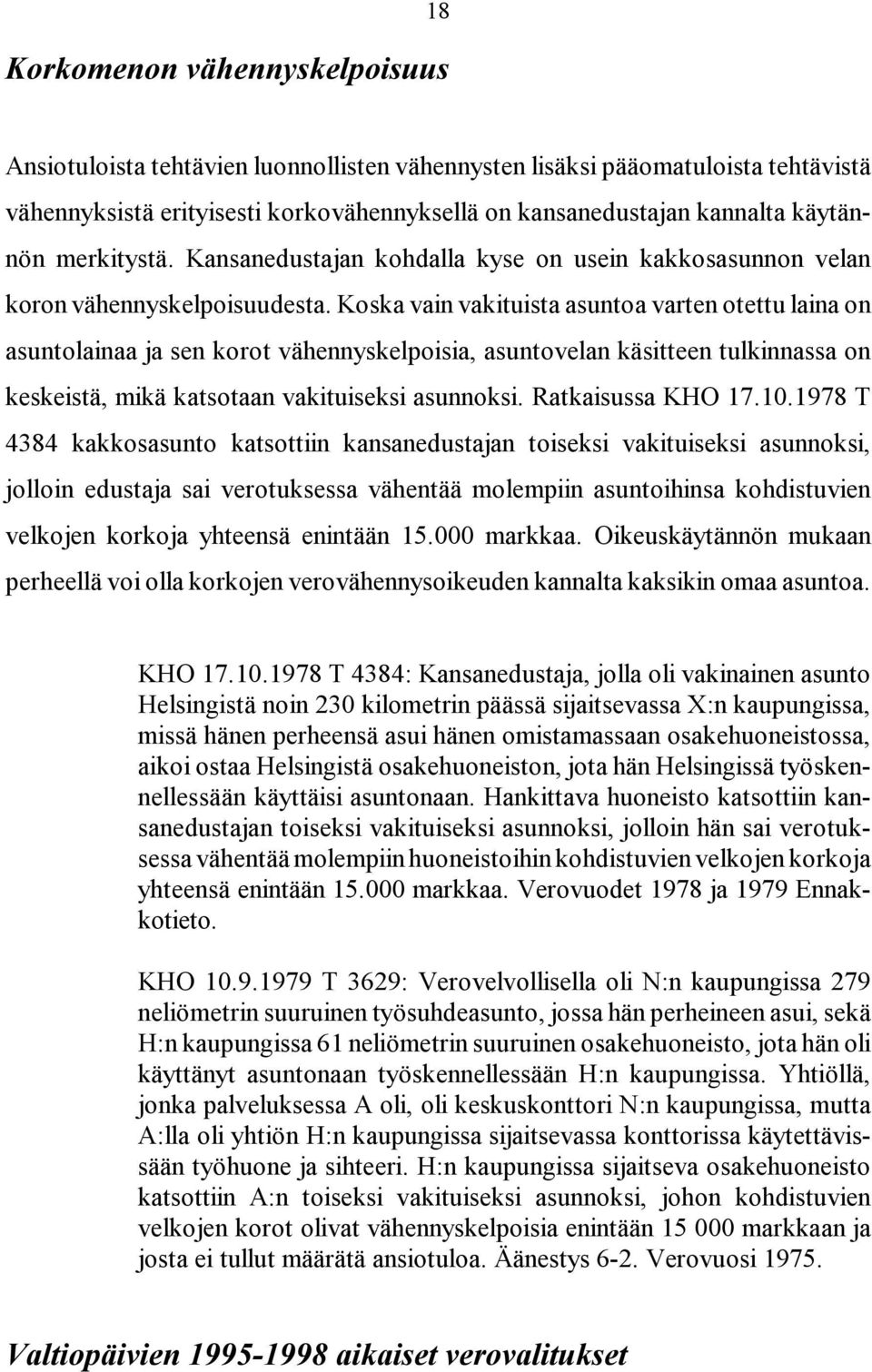 18

Korkomenon vähennyskelpoisuus

Ansiotuloista tehtävien luonnollisten vähennysten lisäksi pääomatuloista tehtävistä vähennyksistä erityisesti korkovähennyksellä on kansanedustajan kannalta käytännön merkitystä. Kansanedustajan kohdalla kyse on usein kakkosasunnon velan koron vähennyskelpoisuudesta. Koska vain vakituista asuntoa varten otettu laina on asuntolainaa ja sen korot vähennyskelpoisia, asuntovelan käsitteen tulkinnassa on keskeistä, mikä katsotaan vakituiseksi asunnoksi. Ratkaisussa KHO 17.10.1978 T 4384 kakkosasunto katsottiin kansanedustajan toiseksi vakituiseksi asunnoksi, jolloin edustaja sai verotuksessa vähentää molempiin asuntoihinsa kohdistuvien velkojen korkoja yhteensä enintään 15.000 markkaa. Oikeuskäytännön mukaan perheellä voi olla korkojen verovähennysoikeuden kannalta kaksikin omaa asuntoa.

KHO 17.10.1978 T 4384: Kansanedustaja, jolla oli vakinainen asunto Helsingistä noin 230 kilometrin päässä sijaitsevassa X:n kaupungissa, missä hänen perheensä asui hänen omistamassaan osakehuoneistossa, aikoi ostaa Helsingistä osakehuoneiston, jota hän Helsingissä työskennellessään käyttäisi asuntonaan. Hankittava huoneisto katsottiin kansanedustajan toiseksi vakituiseksi asunnoksi, jolloin hän sai verotuksessa vähentää molempiin huoneistoihin kohdistuvien velkojen korkoja yhteensä enintään 15.000 markkaa. Verovuodet 1978 ja 1979 Ennakkotieto.

KHO 10.9.1979 T 3629: Verovelvollisella oli N:n kaupungissa 279 neliömetrin suuruinen työsuhdeasunto, jossa hän perheineen asui, sekä H:n kaupungissa 61 neliömetrin suuruinen osakehuoneisto, jota hän oli käyttänyt asuntonaan työskennellessään H:n kaupungissa. Yhtiöllä, jonka palveluksessa A oli, oli keskuskonttori N:n kaupungissa, mutta A:lla oli yhtiön H:n kaupungissa sijaitsevassa konttorissa käytettävissään työhuone ja sihteeri. H:n kaupungissa sijaitseva osakehuoneisto katsottiin A:n toiseksi vakituiseksi asunnoksi, johon kohdistuvien velkojen korot olivat vähennyskelpoisia enintään 15 000 markkaan ja josta ei tullut määrätä ansiotuloa. Äänestys 6-2. Verovuosi 1975.

Valtiopäivien 1995-1998 aikaiset verovalitukset